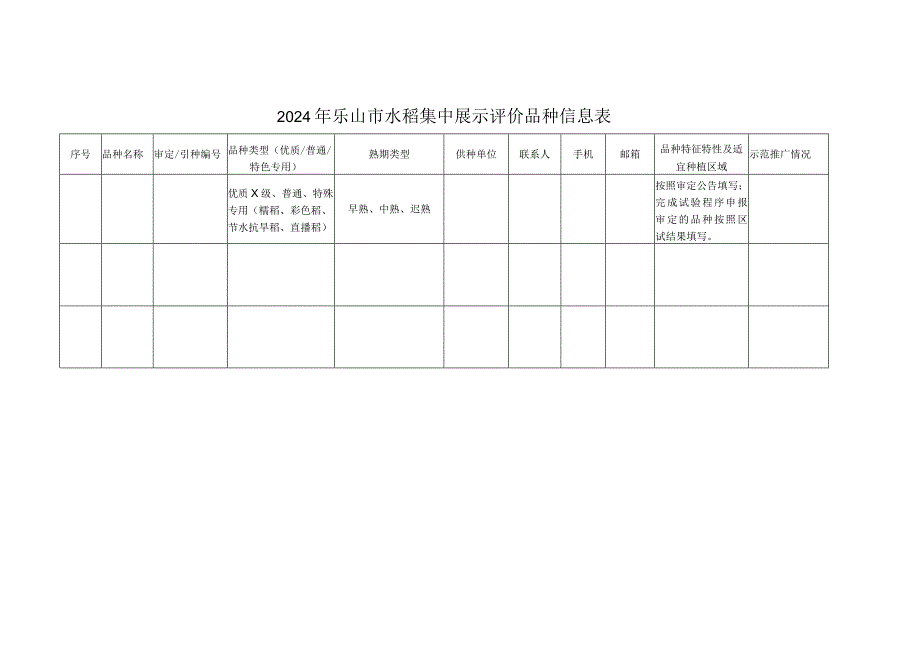 2024年乐山市水稻集中展示评价品种信息表

| 序号 | 品种名称 | 审定/引种编号 | 品种类型（优质/普通/特色专用） | 熟期类型 | 供种单位 | 联系人 | 手机 | 邮箱 | 品种特征特性及适宜种植区域 | 示范推广情况 |
|---|---|---|---|---|---|---|---|---|---|---|
| | | | 优质X级、普通、特殊专用（糯稻、彩色稻、节水抗旱稻、直播稻） | 早熟、中熟、迟熟 | | | | | 按照审定公告填写；完成试验程序申报审定的品种按照区试结果填写。 | |
| | | | | | | | | | | |
| | | | | | | | | | | |